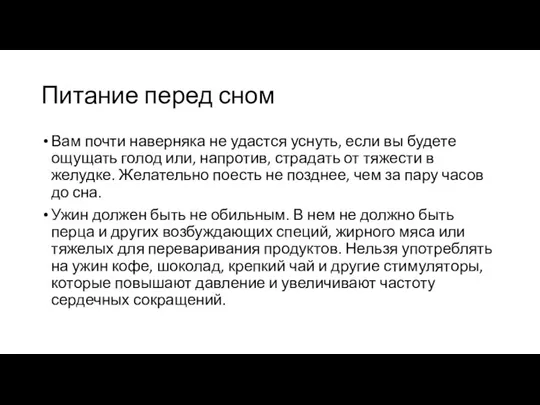 Питание перед сном

• Вам почти наверняка не удастся уснуть, если вы будете ощущать голод или, напротив, страдать от тяжести в желудке. Желательно поесть не позднее, чем за пару часов до сна.

• Ужин должен быть не обильным. В нем не должно быть перца и других возбуждающих специй, жирного мяса или тяжелых для переваривания продуктов. Нельзя употреблять на ужин кофе, шоколад, крепкий чай и другие стимуляторы, которые повышают давление и увеличивают частоту сердечных сокращений.